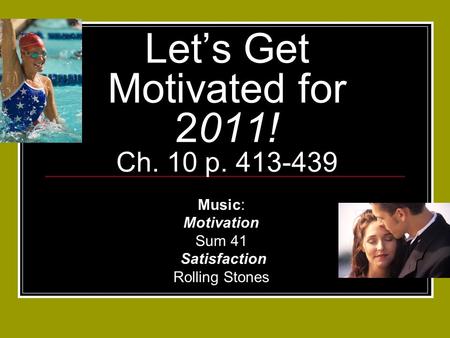 Let's Get Motivated for 2011!
Ch. 10 p. 413-439

Music:
Motivation
Sum 41
Satisfaction
Rolling Stones